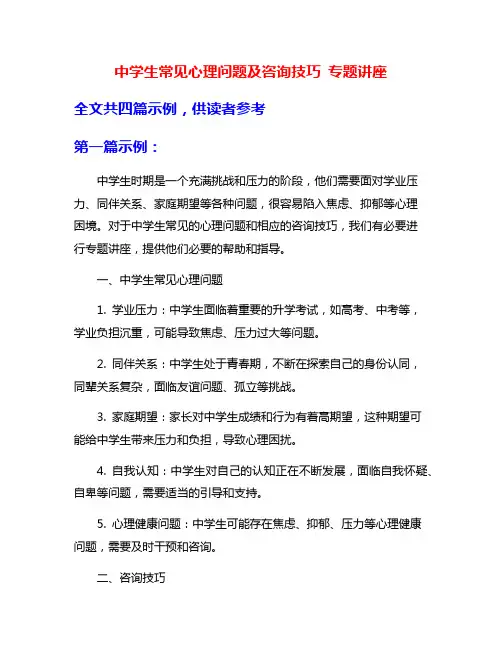 中学生常见心理问题及咨询技巧 专题讲座

全文共四篇示例，供读者参考

第一篇示例：

中学生时期是一个充满挑战和压力的阶段，他们需要面对学业压力、同伴关系、家庭期望等各种问题，很容易陷入焦虑、抑郁等心理困境。对于中学生常见的心理问题和相应的咨询技巧，我们有必要进行专题讲座，提供他们必要的帮助和指导。

一、中学生常见心理问题

1. 学业压力：中学生面临着重要的升学考试，如高考、中考等，学业负担沉重，可能导致焦虑、压力过大等问题。

2. 同伴关系：中学生处于青春期，不断在探索自己的身份认同，同辈关系复杂，面临友谊问题、孤立等挑战。

3. 家庭期望：家长对中学生成绩和行为有着高期望，这种期望可能给中学生带来压力和负担，导致心理困扰。

4. 自我认知：中学生对自己的认知正在不断发展，面临自我怀疑、自卑等问题，需要适当的引导和支持。

5. 心理健康问题：中学生可能存在焦虑、抑郁、压力等心理健康问题，需要及时干预和咨询。

二、咨询技巧